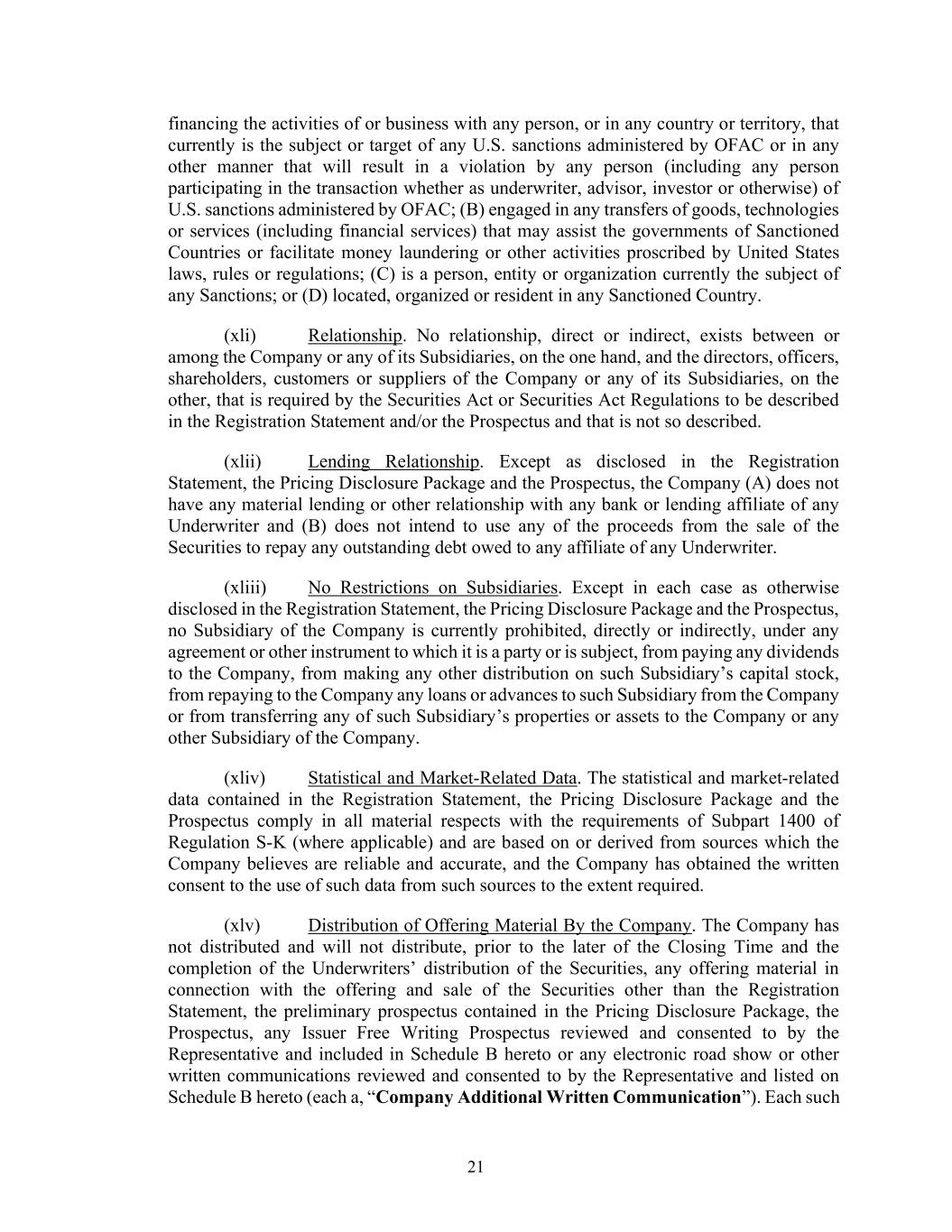 financing the activities of or business with any person, or in any country or territory, that currently is the subject or target of any U.S. sanctions administered by OFAC or in any other manner that will result in a violation by any person (including any person participating in the transaction whether as underwriter, advisor, investor or otherwise) of U.S. sanctions administered by OFAC; (B) engaged in any transfers of goods, technologies or services (including financial services) that may assist the governments of Sanctioned Countries or facilitate money laundering or other activities proscribed by United States laws, rules or regulations; (C) is a person, entity or organization currently the subject of any Sanctions; or (D) located, organized or resident in any Sanctioned Country.

(xli) Relationship. No relationship, direct or indirect, exists between or among the Company or any of its Subsidiaries, on the one hand, and the directors, officers, shareholders, customers or suppliers of the Company or any of its Subsidiaries, on the other, that is required by the Securities Act or Securities Act Regulations to be described in the Registration Statement and/or the Prospectus and that is not so described.

(xlii) Lending Relationship. Except as disclosed in the Registration Statement, the Pricing Disclosure Package and the Prospectus, the Company (A) does not have any material lending or other relationship with any bank or lending affiliate of any Underwriter and (B) does not intend to use any of the proceeds from the sale of the Securities to repay any outstanding debt owed to any affiliate of any Underwriter.

(xliii) No Restrictions on Subsidiaries. Except in each case as otherwise disclosed in the Registration Statement, the Pricing Disclosure Package and the Prospectus, no Subsidiary of the Company is currently prohibited, directly or indirectly, under any agreement or other instrument to which it is a party or is subject, from paying any dividends to the Company, from making any other distribution on such Subsidiary's capital stock, from repaying to the Company any loans or advances to such Subsidiary from the Company or from transferring any of such Subsidiary's properties or assets to the Company or any other Subsidiary of the Company.

(xliv) Statistical and Market-Related Data. The statistical and market-related data contained in the Registration Statement, the Pricing Disclosure Package and the Prospectus comply in all material respects with the requirements of Subpart 1400 of Regulation S-K (where applicable) and are based on or derived from sources which the Company believes are reliable and accurate, and the Company has obtained the written consent to the use of such data from such sources to the extent required.

(xlv) Distribution of Offering Material By the Company. The Company has not distributed and will not distribute, prior to the later of the Closing Time and the completion of the Underwriters' distribution of the Securities, any offering material in connection with the offering and sale of the Securities other than the Registration Statement, the preliminary prospectus contained in the Pricing Disclosure Package, the Prospectus, any Issuer Free Writing Prospectus reviewed and consented to by the Representative and included in Schedule B hereto or any electronic road show or other written communications reviewed and consented to by the Representative and listed on Schedule B hereto (each a, "Company Additional Written Communication"). Each such

21